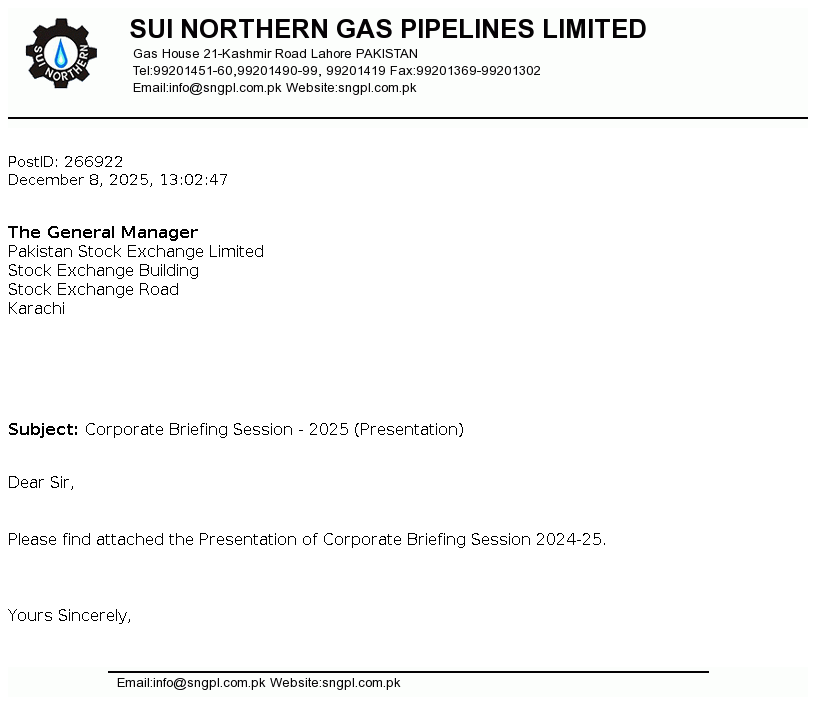 SUI NORTHERN

SUI NORTHERN GAS PIPELINES LIMITED
Gas House 21-Kashmir Road Lahore PAKISTAN
Tel:99201451-60,99201490-99, 99201419 Fax:99201369-99201302
Email:info@sngpl.com.pk Website:sngpl.com.pk

PostID: 266922
December 8, 2025, 13:02:47

The General Manager
Pakistan Stock Exchange Limited
Stock Exchange Building
Stock Exchange Road
Karachi

Subject: Corporate Briefing Session - 2025 (Presentation)

Dear Sir,

Please find attached the Presentation of Corporate Briefing Session 2024-25.

Yours Sincerely,

Email:info@sngpl.com.pk Website:sngpl.com.pk